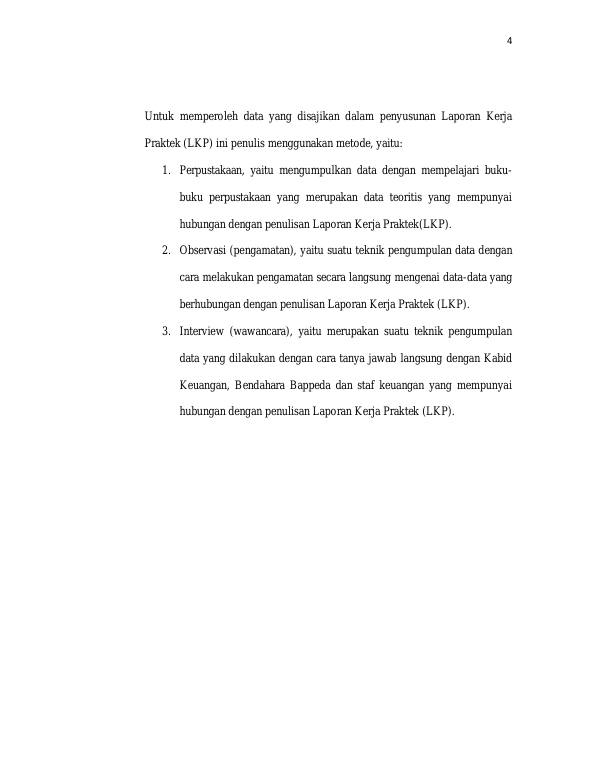 4

Untuk memperoleh data yang disajikan dalam penyusunan Laporan Kerja Praktek (LKP) ini penulis menggunakan metode, yaitu:

1. Perpustakaan, yaitu mengumpulkan data dengan mempelajari buku-buku perpustakaan yang merupakan data teoritis yang mempunyai hubungan dengan penulisan Laporan Kerja Praktek(LKP).
2. Observasi (pengamatan), yaitu suatu teknik pengumpulan data dengan cara melakukan pengamatan secara langsung mengenai data-data yang berhubungan dengan penulisan Laporan Kerja Praktek (LKP).
3. Interview (wawancara), yaitu merupakan suatu teknik pengumpulan data yang dilakukan dengan cara tanya jawab langsung dengan Kabid Keuangan, Bendahara Bappeda dan staf keuangan yang mempunyai hubungan dengan penulisan Laporan Kerja Praktek (LKP).